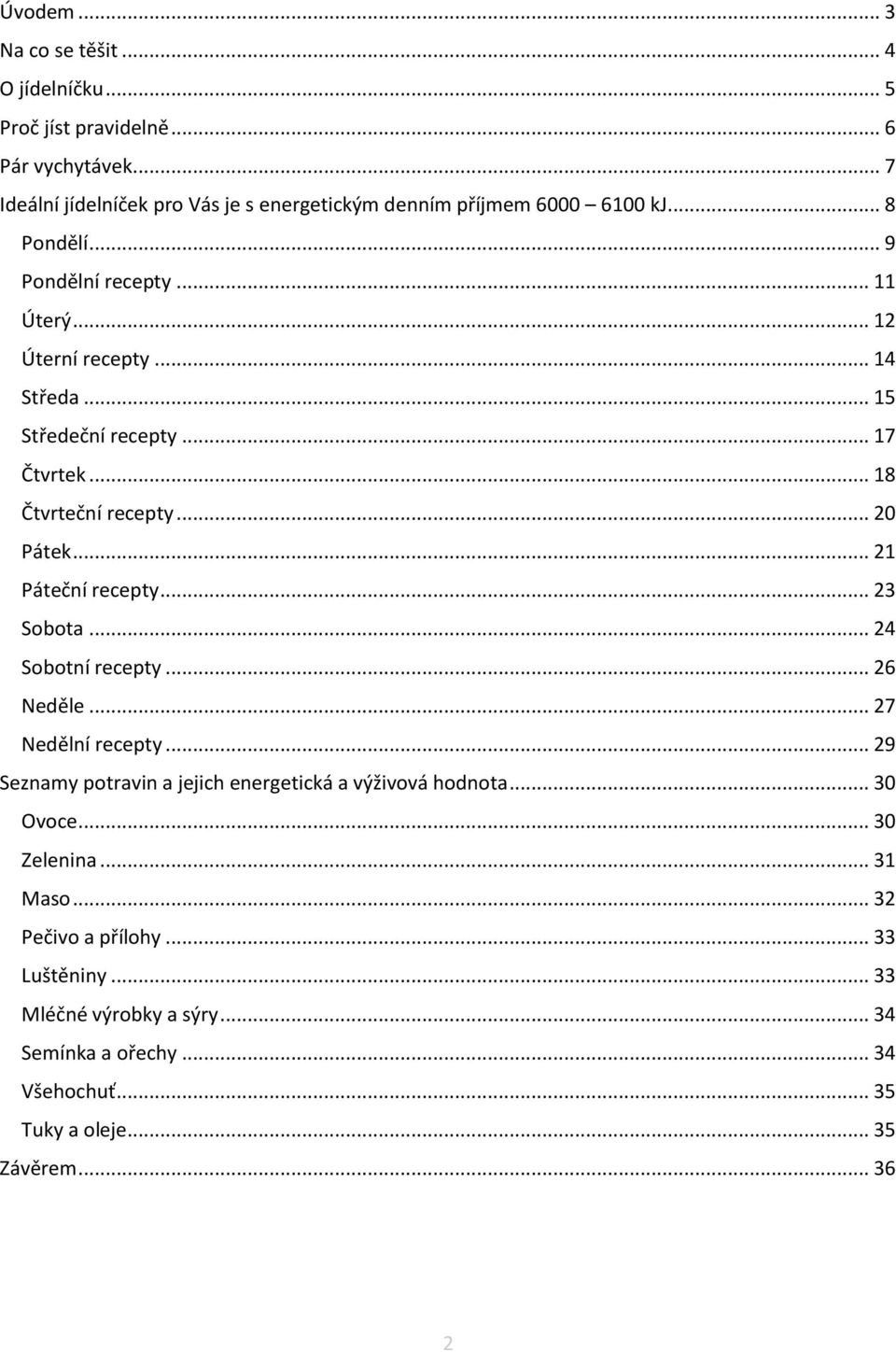 Úvodem ... 3
Na co se těšit ... 4
O jídelníčku ... 5
Proč jíst pravidelně ... 6
Pár vychytávek ... 7
Ideální jídelníček pro Vás je s energetickým denním příjmem 6000 – 6100 kJ ... 8
Pondělí ... 9
Pondělní recepty ... 11
Úterý ... 12
Úterní recepty ... 14
Středa ... 15
Středeční recepty ... 17
Čtvrtek ... 18
Čtvrteční recepty ... 20
Pátek ... 21
Páteční recepty ... 23
Sobota ... 24
Sobotní recepty ... 26
Neděle ... 27
Nedělní recepty ... 29
Seznamy potravin a jejich energetická a výživová hodnota ... 30
Ovoce ... 30
Zelenina ... 31
Maso ... 32
Pečivo a přílohy ... 33
Luštěniny ... 33
Mléčné výrobky a sýry ... 34
Semínka a ořechy ... 34
Všehochuť ... 35
Tuky a oleje ... 35
Závěrem ... 36

2